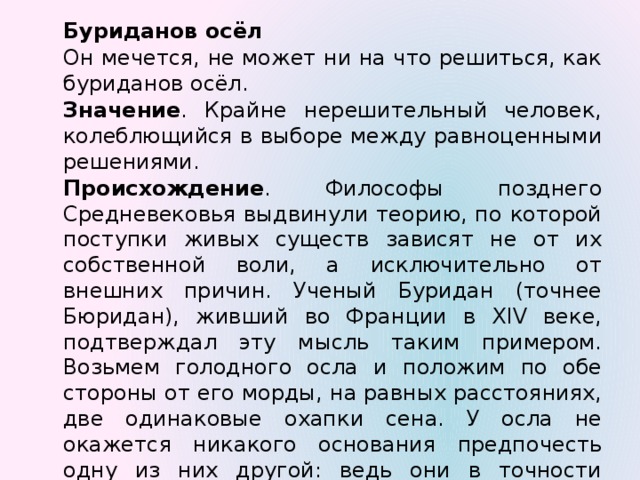 Буриданов осёл
Он мечется, не может ни на что решиться, как буриданов осёл.

Значение. Крайне нерешительный человек, колеблющийся в выборе между равноценными решениями.

Происхождение. Философы позднего Средневековья выдвинули теорию, по которой поступки живых существ зависят не от их собственной воли, а исключительно от внешних причин. Ученый Буридан (точнее Бюридан), живший во Франции в XIV веке, подтверждал эту мысль таким примером. Возьмем голодного осла и положим по обе стороны от его морды, на равных расстояниях, две одинаковые охапки сена. У осла не окажется никакого основания предпочесть одну из них другой: ведь они в точности